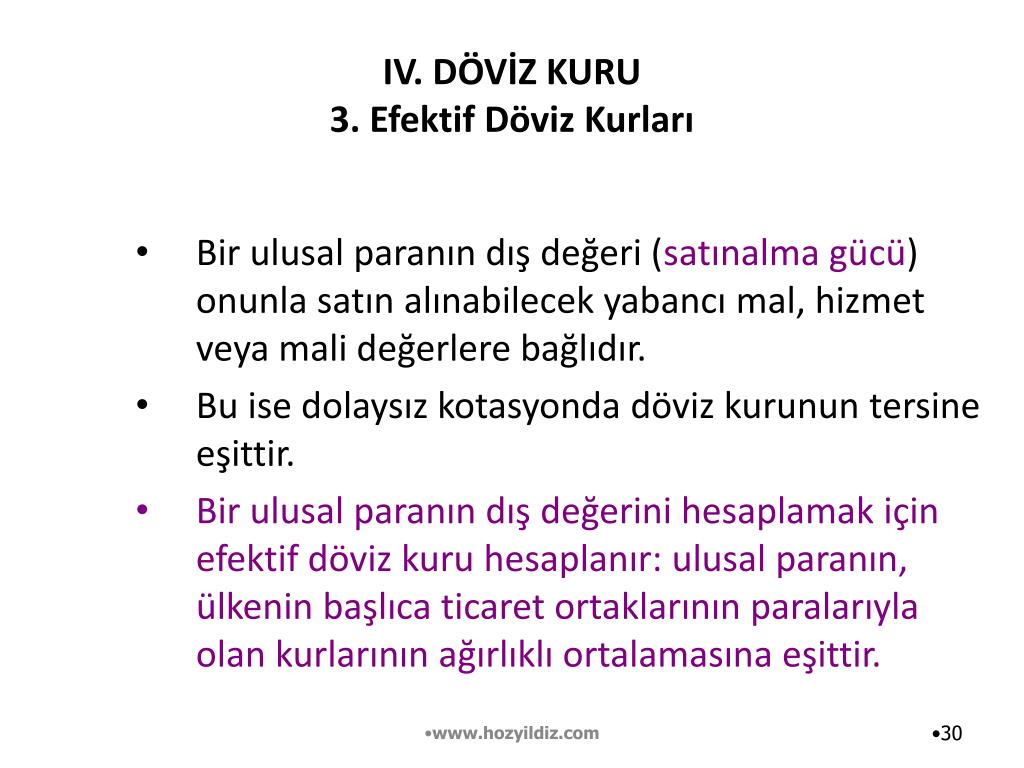 IV. DÖVİZ KURU
3. Efektif Döviz Kurları

• Bir ulusal paranın dış değeri (satınalma gücü) onunla satın alınabilecek yabancı mal, hizmet veya mali değerlere bağlıdır.
• Bu ise dolaysız kotasyonda döviz kurunun tersine eşittir.
• Bir ulusal paranın dış değerini hesaplamak için efektif döviz kuru hesaplanır: ulusal paranın, ülkenin başlıca ticaret ortaklarının paralarıyla olan kurlarının ağırlıklı ortalamasına eşittir.

•www.hozyildiz.com

•30